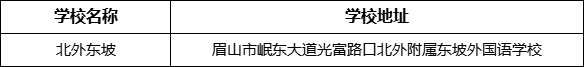 | 学校名称 | 学校地址 |
|---|---|
| 北外东坡 | 眉山市岷东大道光富路口北外附属东坡外国语学校 |